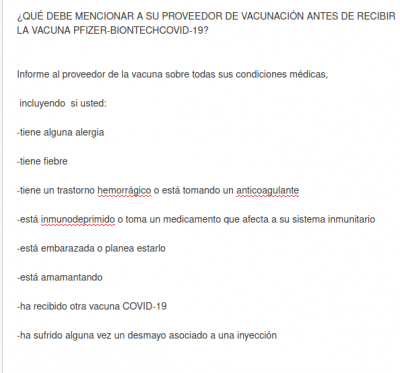 ¿QUÉ DEBE MENCIONAR A SU PROVEEDOR DE VACUNACIÓN ANTES DE RECIBIR LA VACUNA PFIZER-BIONTECHCOVID-19?

Informe al proveedor de la vacuna sobre todas sus condiciones médicas,

incluyendo si usted:

-tiene alguna alergia

-tiene fiebre

-tiene un trastorno hemorrágico o está tomando un anticoagulante

-está inmunodeprimido o toma un medicamento que afecta a su sistema inmunitario

-está embarazada o planea estarlo

-está amamantando

-ha recibido otra vacuna COVID-19

-ha sufrido alguna vez un desmayo asociado a una inyección